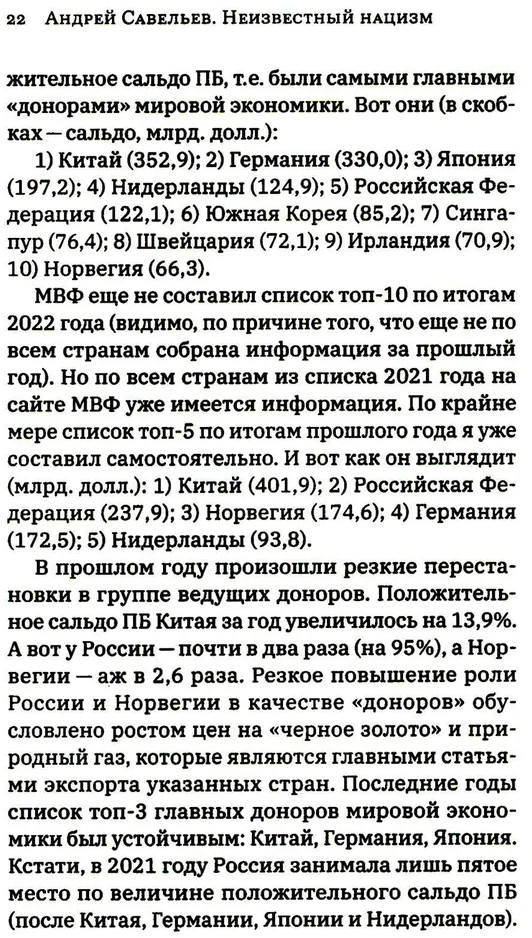 22 Андрей Савельев. Неизвестный нацизм

жительное сальдо ПБ, т.е. были самыми главными «донорами» мировой экономики. Вот они (в скобках — сальдо, млрд. долл.):

1) Китай (352,9); 2) Германия (330,0); 3) Япония (197,2); 4) Нидерланды (124,9); 5) Российская Федерация (122,1); 6) Южная Корея (85,2); 7) Сингапур (76,4); 8) Швейцария (72,1); 9) Ирландия (70,9); 10) Норвегия (66,3).

МВФ еще не составил список топ-10 по итогам 2022 года (видимо, по причине того, что еще не по всем странам собрана информация за прошлый год). Но по всем странам из списка 2021 года на сайте МВФ уже имеется информация. По крайне мере список топ-5 по итогам прошлого года я уже составил самостоятельно. И вот как он выглядит (млрд. долл.): 1) Китай (401,9); 2) Российская Федерация (237,9); 3) Норвегия (174,6); 4) Германия (172,5); 5) Нидерланды (93,8).

В прошлом году произошли резкие перестановки в группе ведущих доноров. Положительное сальдо ПБ Китая за год увеличилось на 13,9%. А вот у России — почти в два раза (на 95%), а Норвегии — аж в 2,6 раза. Резкое повышение роли России и Норвегии в качестве «доноров» обусловлено ростом цен на «черное золото» и природный газ, которые являются главными статьями экспорта указанных стран. Последние годы список топ-3 главных доноров мировой экономики был устойчивым: Китай, Германия, Япония. Кстати, в 2021 году Россия занимала лишь пятое место по величине положительного сальдо ПБ (после Китая, Германии, Японии и Нидерландов).